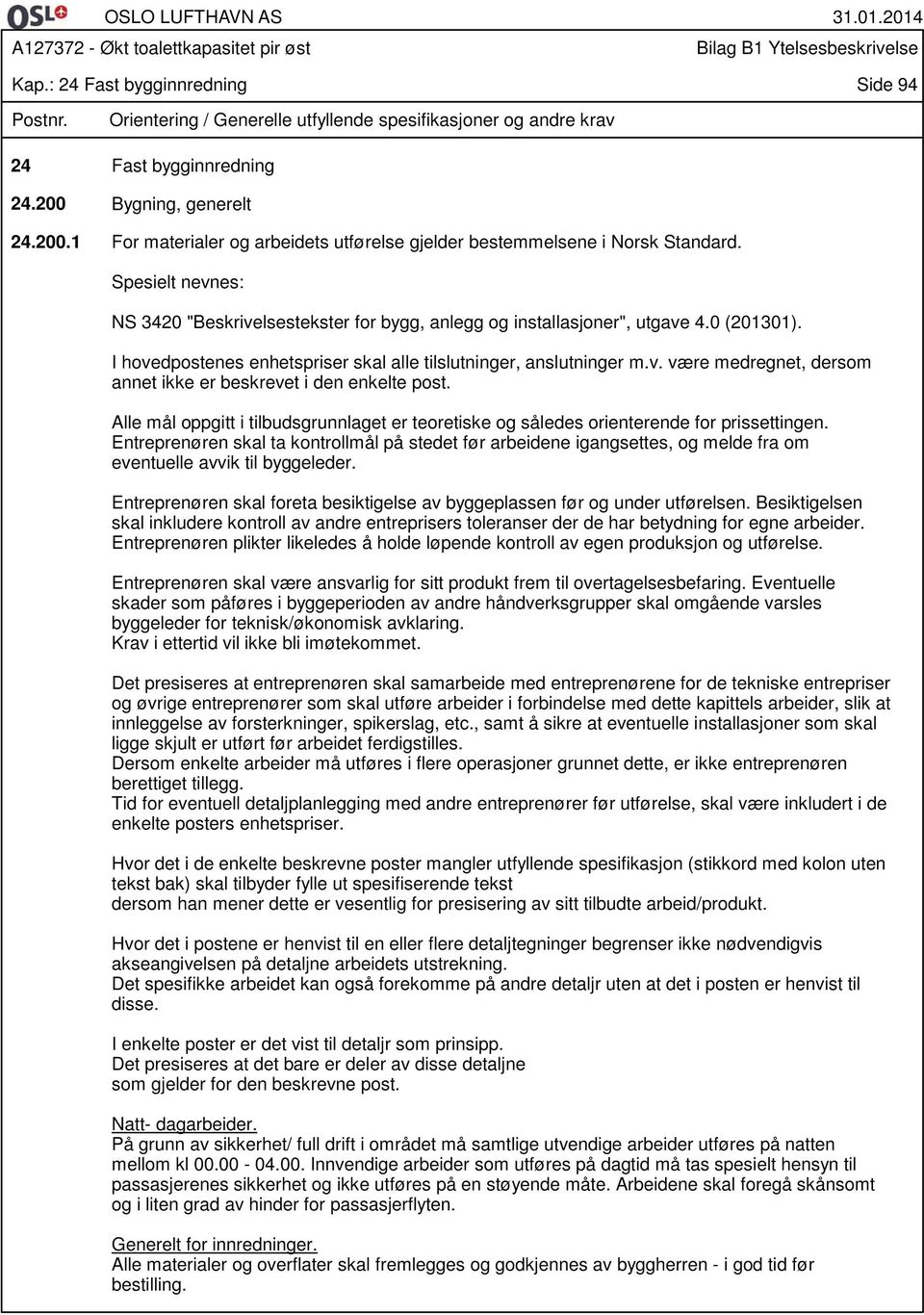 OSL OSLO LUFTHAVN AS 31.01.2014
A127372 - Økt toalettkapasitet pir øst Bilag B1 Ytelsesbeskrivelse
Kap.: 24 Fast bygginnredning Side 94
Postnr. Orientering / Generelle utfyllende spesifikasjoner og andre krav

24 Fast bygginnredning

24.200 Bygning, generelt

24.200.1 For materialer og arbeidets utførelse gjelder bestemmelsene i Norsk Standard.

Spesielt nevnes:

NS 3420 "Beskrivelsestekster for bygg, anlegg og installasjoner", utgave 4.0 (201301).

I hovedpostenes enhetspriser skal alle tilslutninger, anslutninger m.v. være medregnet, dersom annet ikke er beskrevet i den enkelte post.

Alle mål oppgitt i tilbudsgrunnlaget er teoretiske og således orienterende for prissettingen. Entreprenøren skal ta kontrollmål på stedet før arbeidene igangsettes, og melde fra om eventuelle avvik til byggeleder.

Entreprenøren skal foreta besiktigelse av byggeplassen før og under utførelsen. Besiktigelsen skal inkludere kontroll av andre entreprisers toleranser der de har betydning for egne arbeider. Entreprenøren plikter likeledes å holde løpende kontroll av egen produksjon og utførelse.

Entreprenøren skal være ansvarlig for sitt produkt frem til overtagelsesbefaring. Eventuelle skader som påføres i byggeperioden av andre håndverksgrupper skal omgående varsles byggeleder for teknisk/økonomisk avklaring.
Krav i ettertid vil ikke bli imøtekommet.

Det presiseres at entreprenøren skal samarbeide med entreprenørene for de tekniske entrepriser og øvrige entreprenører som skal utføre arbeider i forbindelse med dette kapittels arbeider, slik at innleggelse av forsterkninger, spikerslag, etc., samt å sikre at eventuelle installasjoner som skal ligge skjult er utført før arbeidet ferdigstilles.
Dersom enkelte arbeider må utføres i flere operasjoner grunnet dette, er ikke entreprenøren berettiget tillegg.
Tid for eventuell detaljplanlegging med andre entreprenører før utførelse, skal være inkludert i de enkelte posters enhetspriser.

Hvor det i de enkelte beskrevne poster mangler utfyllende spesifikasjon (stikkord med kolon uten tekst bak) skal tilbyder fylle ut spesifiserende tekst
dersom han mener dette er vesentlig for presisering av sitt tilbudte arbeid/produkt.

Hvor det i postene er henvist til en eller flere detaljtegninger begrenser ikke nødvendigvis akseangivelsen på detaljne arbeidets utstrekning.
Det spesifikke arbeidet kan også forekomme på andre detaljr uten at det i posten er henvist til disse.

I enkelte poster er det vist til detaljr som prinsipp.
Det presiseres at det bare er deler av disse detaljne
som gjelder for den beskrevne post.

Natt- dagarbeider.
På grunn av sikkerhet/ full drift i området må samtlige utvendige arbeider utføres på natten mellom kl 00.00 - 04.00. Innvendige arbeider som utføres på dagtid må tas spesielt hensyn til passasjerenes sikkerhet og ikke utføres på en støyende måte. Arbeidene skal foregå skånsomt og i liten grad av hinder for passasjerflyten.

Generelt for innredninger.
Alle materialer og overflater skal fremlegges og godkjennes av byggherren - i god tid før bestilling.